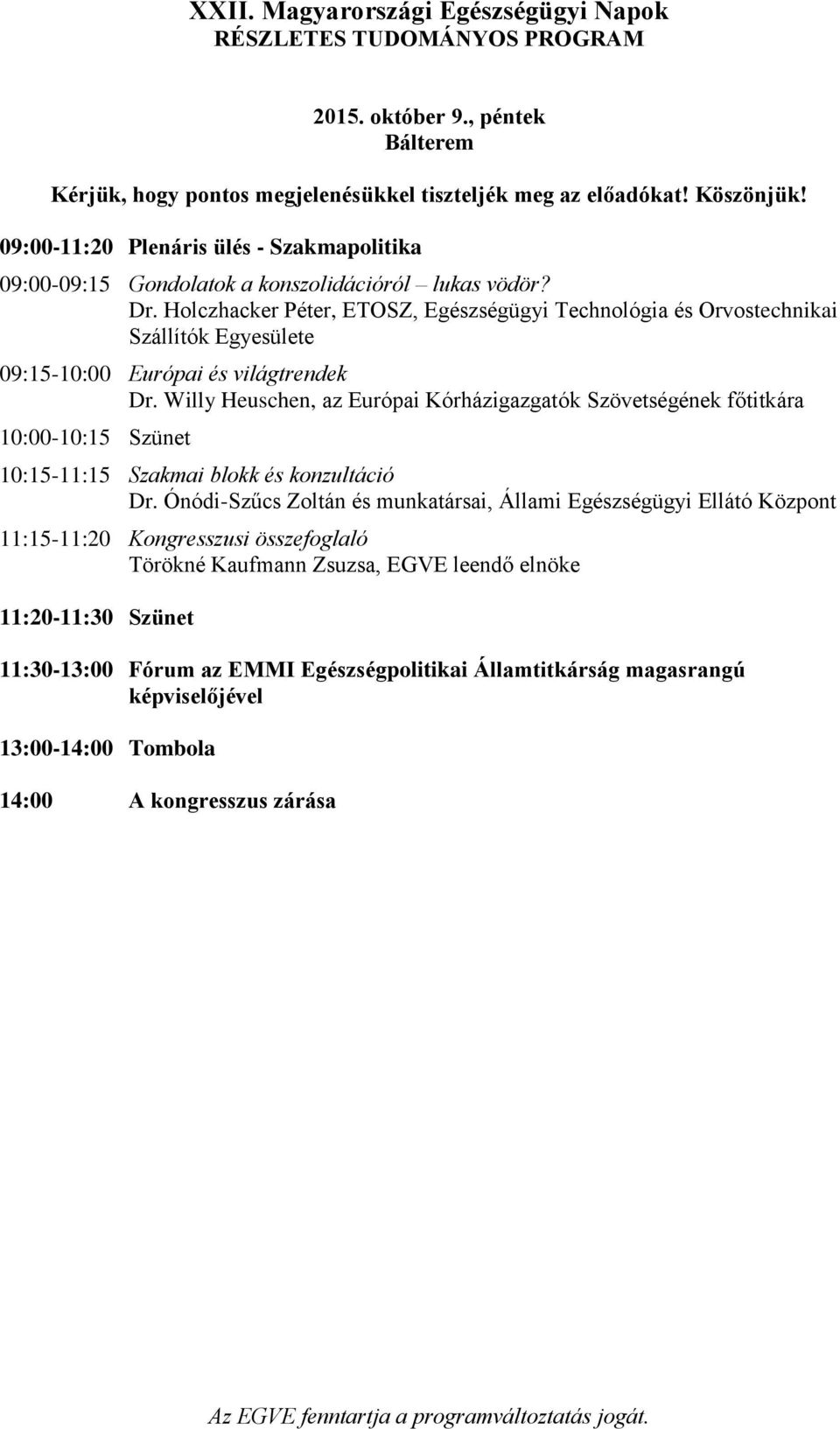 XXII. Magyarországi Egészségügyi Napok
RÉSZLETES TUDOMÁNYOS PROGRAM

2015. október 9., péntek
Bálterem

Kérjük, hogy pontos megjelenésükkel tiszteljék meg az előadókat! Köszönjük!

09:00-11:20 Plenáris ülés - Szakmapolitika

09:00-09:15 Gondolatok a konszolidációról – lukas vödör?
Dr. Holczhacker Péter, ETOSZ, Egészségügyi Technológia és Orvostechnikai Szállítók Egyesülete

09:15-10:00 Európai és világtrendek
Dr. Willy Heuschen, az Európai Kórházigazgatók Szövetségének főtitkára

10:00-10:15 Szünet

10:15-11:15 Szakmai blokk és konzultáció
Dr. Ónódi-Szűcs Zoltán és munkatársai, Állami Egészségügyi Ellátó Központ

11:15-11:20 Kongresszusi összefoglaló
Törökné Kaufmann Zsuzsa, EGVE leendő elnöke

11:20-11:30 Szünet

11:30-13:00 Fórum az EMMI Egészségpolitikai Államtitkárság magasrangú képviselőjével

13:00-14:00 Tombola

14:00 A kongresszus zárása

Az EGVE fenntartja a programváltoztatás jogát.